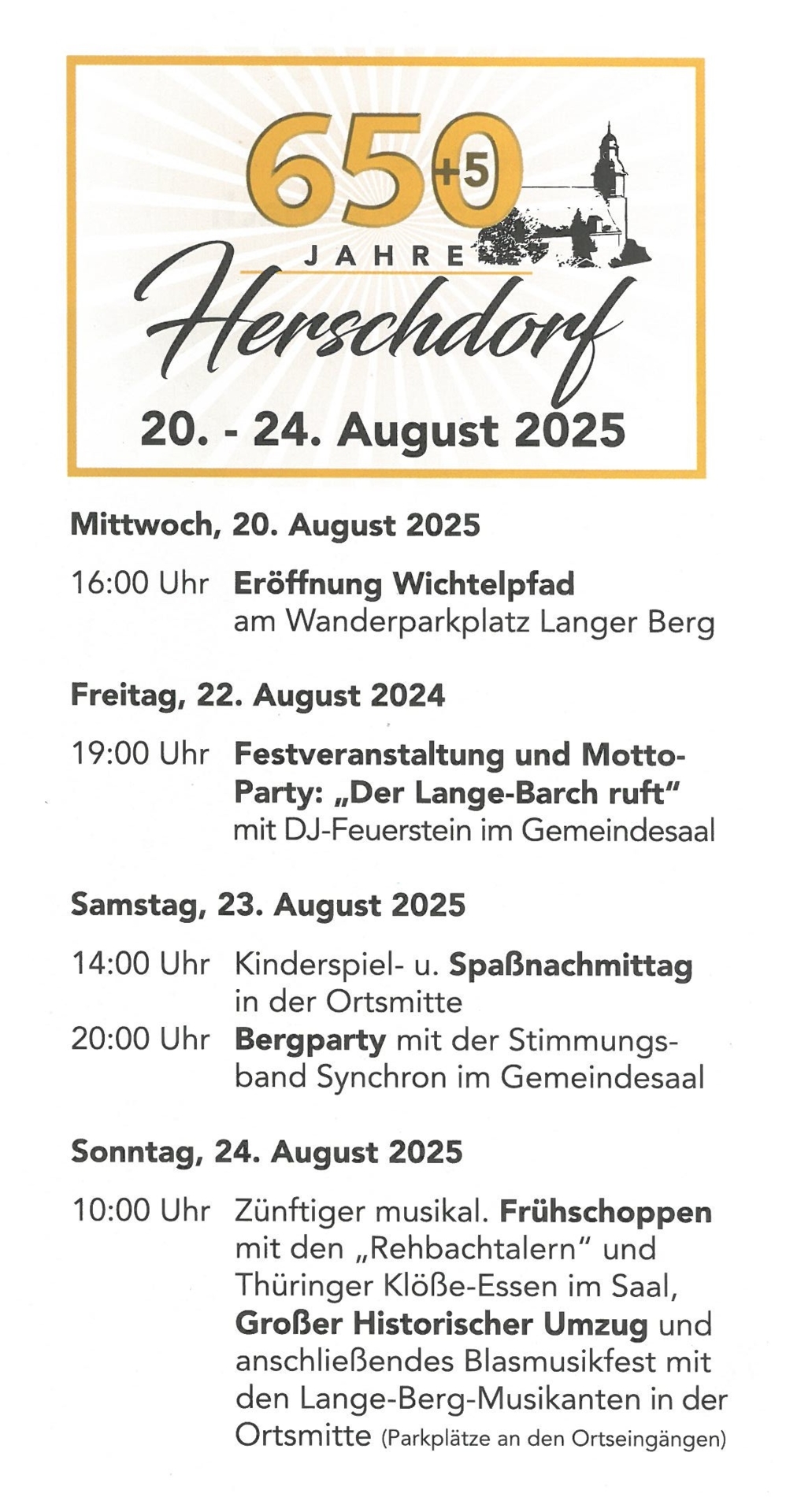 650 +5
JAHRE
Herschdorf
20. - 24. August 2025

Mittwoch, 20. August 2025

16:00 Uhr Eröffnung Wichtelpfad am Wanderparkplatz Langer Berg

Freitag, 22. August 2024

19:00 Uhr Festveranstaltung und Motto-Party: „Der Lange-Barch ruft" mit DJ-Feuerstein im Gemeindesaal

Samstag, 23. August 2025

14:00 Uhr Kinderspiel- u. Spaßnachmittag in der Ortsmitte
20:00 Uhr Bergparty mit der Stimmungsband Synchron im Gemeindesaal

Sonntag, 24. August 2025

10:00 Uhr Zünftiger musikal. Frühschoppen mit den „Rehbachtalern" und Thüringer Klöße-Essen im Saal, Großer Historischer Umzug und anschließendes Blasmusikfest mit den Lange-Berg-Musikanten in der Ortsmitte (Parkplätze an den Ortseingängen)